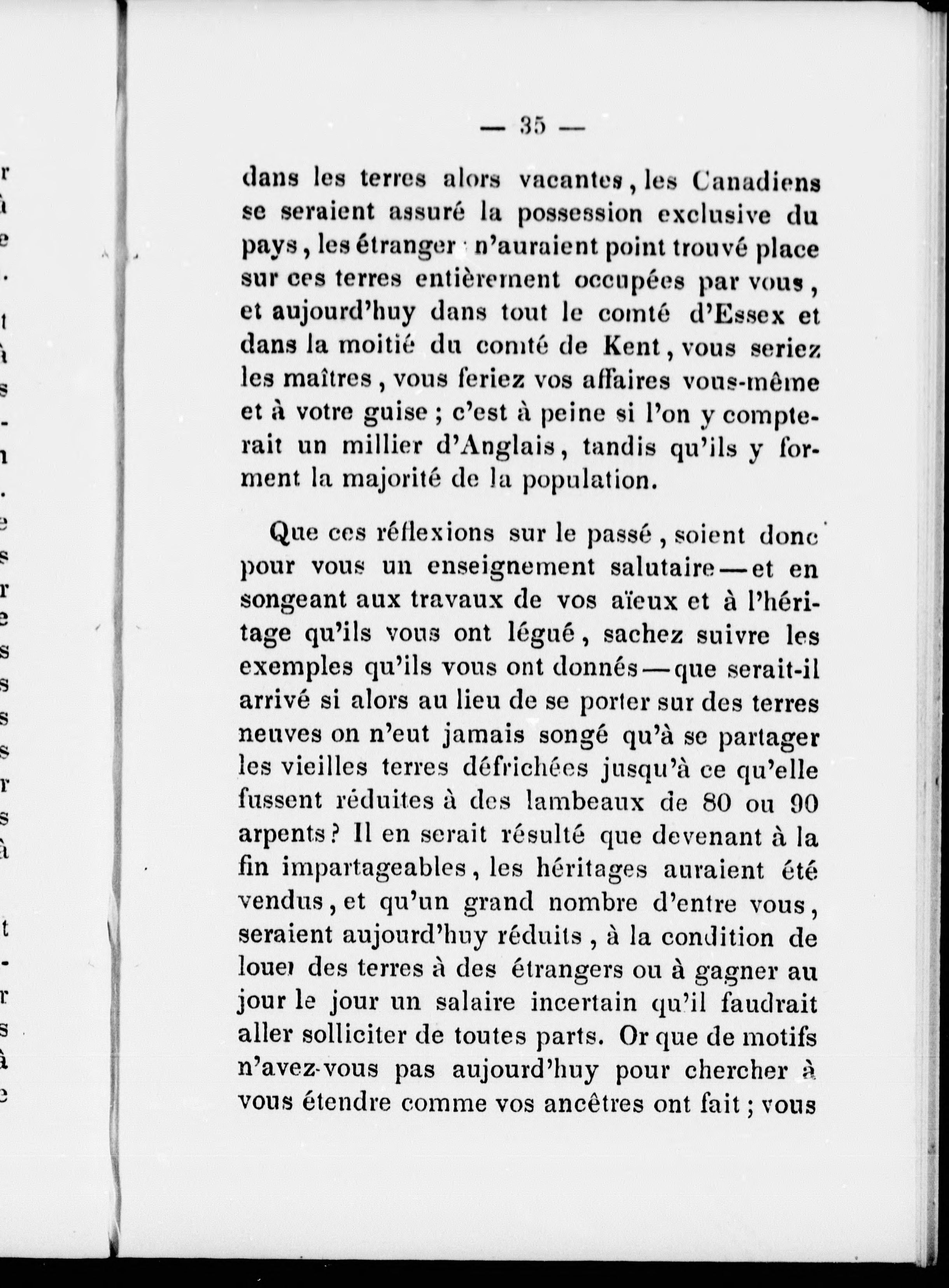 — 35 —

dans les terres alors vacantes, les Canadiens se seraient assuré la possession exclusive du pays, les étranger n'auraient point trouvé place sur ces terres entièrement occupées par vous, et aujourd'huy dans tout le comté d'Essex et dans la moitié du comté de Kent, vous seriez les maîtres, vous feriez vos affaires vous-même et à votre guise ; c'est à peine si l'on y compterait un millier d'Anglais, tandis qu'ils y forment la majorité de la population.

Que ces réflexions sur le passé, soient donc pour vous un enseignement salutaire—et en songeant aux travaux de vos aïeux et à l'héritage qu'ils vous ont légué, sachez suivre les exemples qu'ils vous ont donnés—que serait-il arrivé si alors au lieu de se porter sur des terres neuves on n'eut jamais songé qu'à se partager les vieilles terres défrichées jusqu'à ce qu'elle fussent réduites à des lambeaux de 80 ou 90 arpents ? Il en serait résulté que devenant à la fin impartageables, les héritages auraient été vendus, et qu'un grand nombre d'entre vous, seraient aujourd'huy réduits, à la condition de louer des terres à des étrangers ou à gagner au jour le jour un salaire incertain qu'il faudrait aller solliciter de toutes parts. Or que de motifs n'avez-vous pas aujourd'huy pour chercher à vous étendre comme vos ancêtres ont fait ; vous